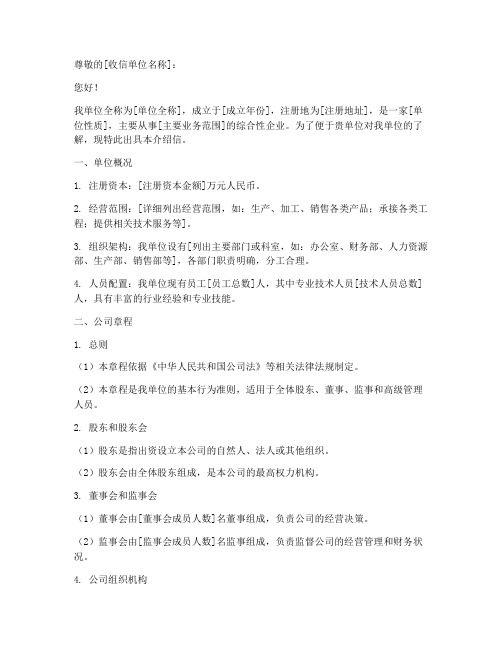 尊敬的[收信单位名称]：

您好！

我单位全称为[单位全称]，成立于[成立年份]，注册地为[注册地址]，是一家[单位性质]，主要从事[主要业务范围]的综合性企业。为了便于贵单位对我单位的了解，现特此出具本介绍信。

一、单位概况

1. 注册资本：[注册资本金额]万元人民币。

2. 经营范围：[详细列出经营范围，如：生产、加工、销售各类产品；承接各类工程；提供相关技术服务等]。

3. 组织架构：我单位设有[列出主要部门或科室，如：办公室、财务部、人力资源部、生产部、销售部等]，各部门职责明确，分工合理。

4. 人员配置：我单位现有员工[员工总数]人，其中专业技术人员[技术人员总数]人，具有丰富的行业经验和专业技能。

二、公司章程

1. 总则

（1）本章程依据《中华人民共和国公司法》等相关法律法规制定。

（2）本章程是我单位的基本行为准则，适用于全体股东、董事、监事和高级管理人员。

2. 股东和股东会

（1）股东是指出资设立本公司的自然人、法人或其他组织。

（2）股东会由全体股东组成，是本公司的最高权力机构。

3. 董事会和监事会

（1）董事会由[董事会成员人数]名董事组成，负责公司的经营决策。

（2）监事会由[监事会成员人数]名监事组成，负责监督公司的经营管理和财务状况。

4. 公司组织机构